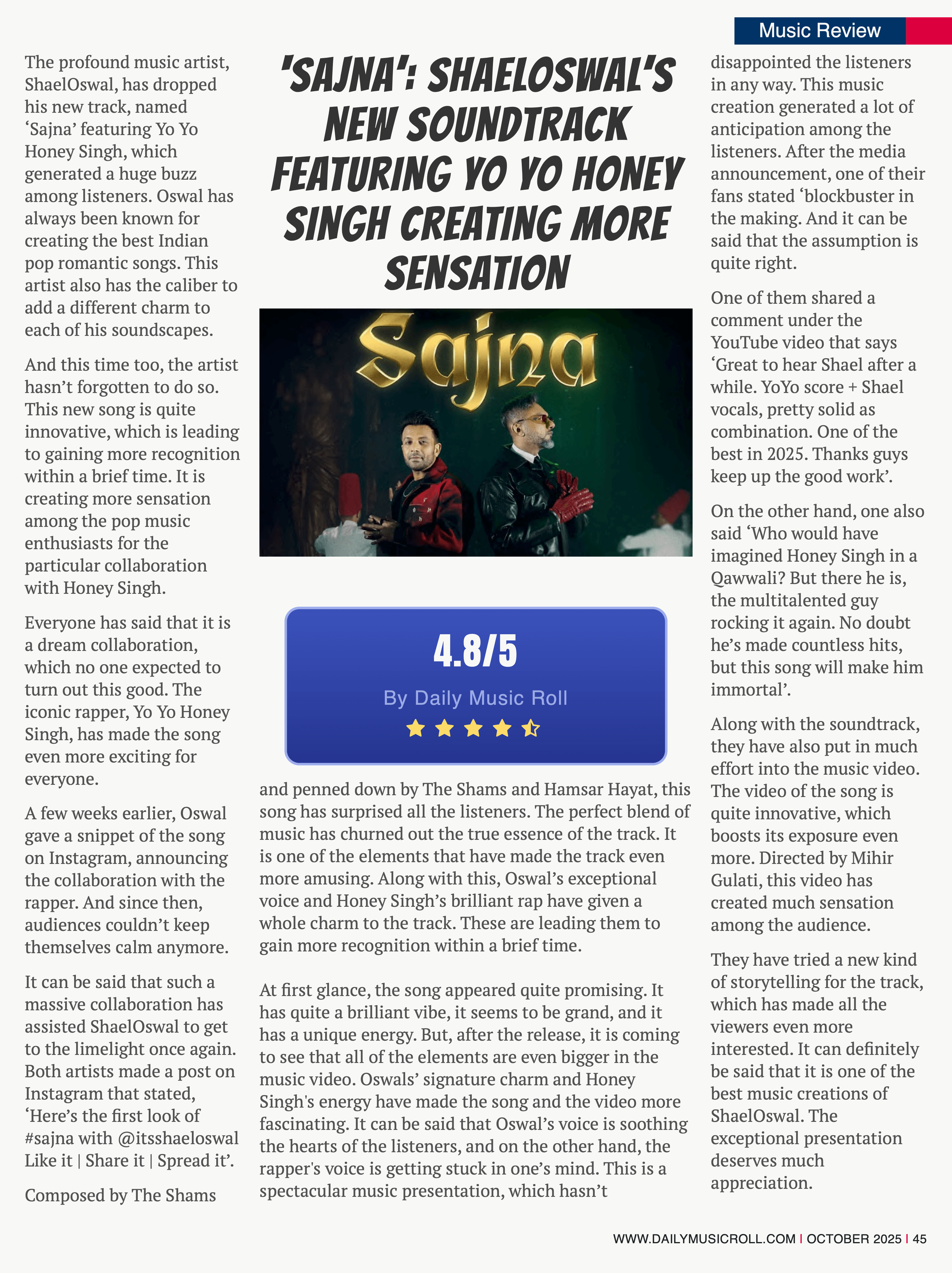 Music Review

'SAJNA': SHAELOSWAL'S NEW SOUNDTRACK FEATURING YO YO HONEY SINGH CREATING MORE SENSATION

The profound music artist, ShaelOswal, has dropped his new track, named ‘Sajna’ featuring Yo Yo Honey Singh, which generated a huge buzz among listeners. Oswal has always been known for creating the best Indian pop romantic songs. This artist also has the caliber to add a different charm to each of his soundscapes.

And this time too, the artist hasn’t forgotten to do so. This new song is quite innovative, which is leading to gaining more recognition within a brief time. It is creating more sensation among the pop music enthusiasts for the particular collaboration with Honey Singh.

Everyone has said that it is a dream collaboration, which no one expected to turn out this good. The iconic rapper, Yo Yo Honey Singh, has made the song even more exciting for everyone.

A few weeks earlier, Oswal gave a snippet of the song on Instagram, announcing the collaboration with the rapper. And since then, audiences couldn’t keep themselves calm anymore.

It can be said that such a massive collaboration has assisted ShaelOswal to get to the limelight once again. Both artists made a post on Instagram that stated, ‘Here’s the first look of #sajna with @itsshaeloswal Like it | Share it | Spread it’.

Composed by The Shams

Sajna

4.8/5
By Daily Music Roll

and penned down by The Shams and Hamsar Hayat, this song has surprised all the listeners. The perfect blend of music has churned out the true essence of the track. It is one of the elements that have made the track even more amusing. Along with this, Oswal’s exceptional voice and Honey Singh’s brilliant rap have given a whole charm to the track. These are leading them to gain more recognition within a brief time.

At first glance, the song appeared quite promising. It has quite a brilliant vibe, it seems to be grand, and it has a unique energy. But, after the release, it is coming to see that all of the elements are even bigger in the music video. Oswals’ signature charm and Honey Singh's energy have made the song and the video more fascinating. It can be said that Oswal’s voice is soothing the hearts of the listeners, and on the other hand, the rapper's voice is getting stuck in one’s mind. This is a spectacular music presentation, which hasn’t

disappointed the listeners in any way. This music creation generated a lot of anticipation among the listeners. After the media announcement, one of their fans stated ‘blockbuster in the making. And it can be said that the assumption is quite right.

One of them shared a comment under the YouTube video that says ‘Great to hear Shael after a while. YoYo score + Shael vocals, pretty solid as combination. One of the best in 2025. Thanks guys keep up the good work’.

On the other hand, one also said ‘Who would have imagined Honey Singh in a Qawwali? But there he is, the multitalented guy rocking it again. No doubt he’s made countless hits, but this song will make him immortal’.

Along with the soundtrack, they have also put in much effort into the music video. The video of the song is quite innovative, which boosts its exposure even more. Directed by Mihir Gulati, this video has created much sensation among the audience.

They have tried a new kind of storytelling for the track, which has made all the viewers even more interested. It can definitely be said that it is one of the best music creations of ShaelOswal. The exceptional presentation deserves much appreciation.

WWW.DAILYMUSICROLL.COM | OCTOBER 2025 | 45